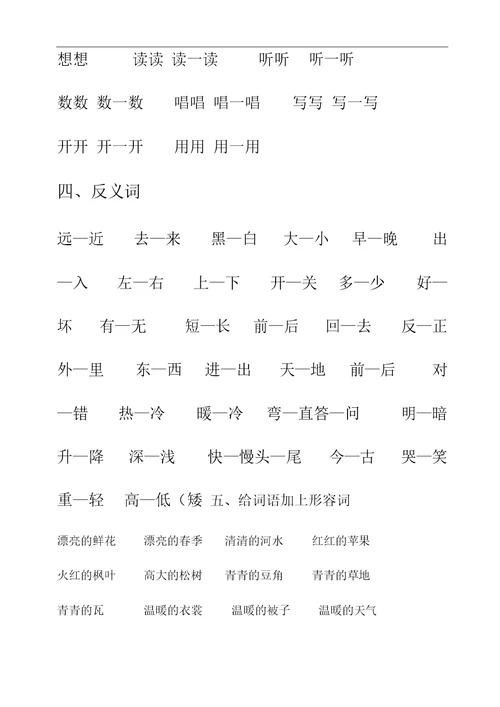 想想 读读 读一读 听听 听一听

数数 数一数 唱唱 唱一唱 写写 写一写

开开 开一开 用用 用一用

四、反义词

远—近 去—来 黑—白 大—小 早—晚 出—入 左—右 上—下 开—关 多—少 好—坏 有—无 短—长 前—后 回—去 反—正 外—里 东—西 进—出 天—地 前—后 对—错 热—冷 暖—冷 弯—直答—问 明—暗 升—降 深—浅 快—慢头—尾 今—古 哭—笑 重—轻 高—低（矮 五、给词语加上形容词

漂亮的鲜花 漂亮的春季 清清的河水 红红的苹果

火红的枫叶 高大的松树 青青的豆角 青青的草地

青青的瓦 温暖的衣裳 温暖的被子 温暖的天气